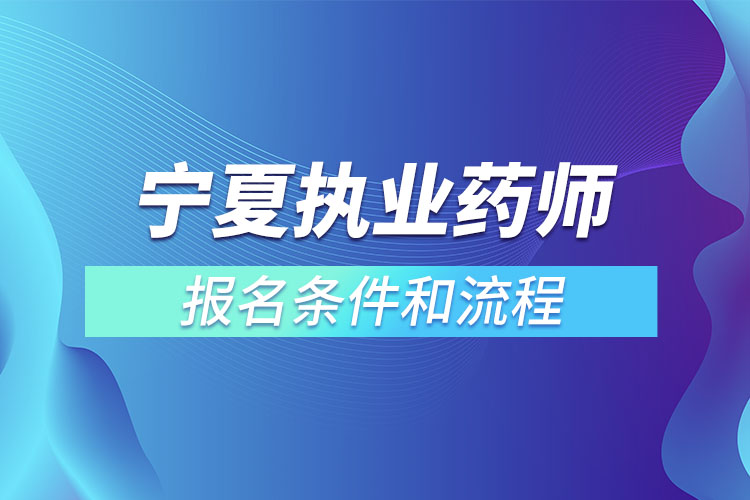 宁夏执业药师

报名条件和流程